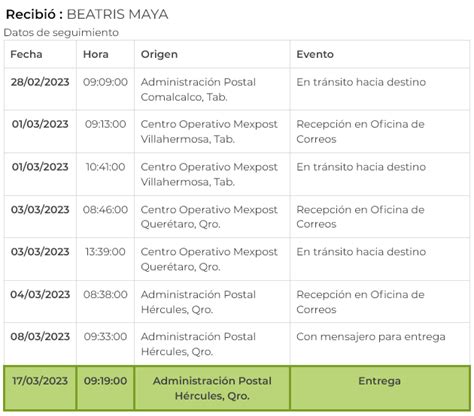 Recibió : BEATRIS MAYA

Datos de seguimiento

| Fecha | Hora | Origen | Evento |
|---|---|---|---|
| 28/02/2023 | 09:09:00 | Administración Postal Comalcalco, Tab. | En tránsito hacia destino |
| 01/03/2023 | 09:13:00 | Centro Operativo Mexpost Villahermosa, Tab. | Recepción en Oficina de Correos |
| 01/03/2023 | 10:41:00 | Centro Operativo Mexpost Villahermosa, Tab. | En tránsito hacia destino |
| 03/03/2023 | 08:46:00 | Centro Operativo Mexpost Querétaro, Qro. | Recepción en Oficina de Correos |
| 03/03/2023 | 13:39:00 | Centro Operativo Mexpost Querétaro, Qro. | En tránsito hacia destino |
| 04/03/2023 | 08:38:00 | Administración Postal Hércules, Qro. | Recepción en Oficina de Correos |
| 08/03/2023 | 09:33:00 | Administración Postal Hércules, Qro. | Con mensajero para entrega |
| 17/03/2023 | 09:19:00 | Administración Postal Hércules, Qro. | Entrega |